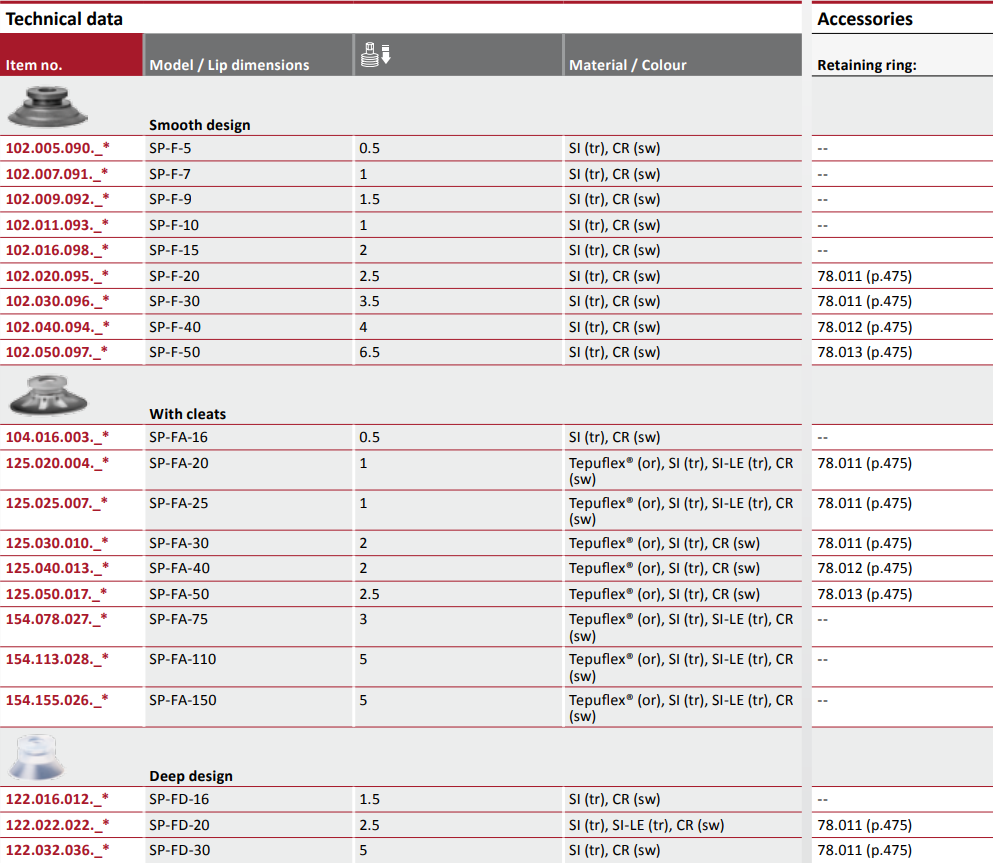 Technical data

Accessories

| Item no. | Model / Lip dimensions | | Material / Colour | Retaining ring: |
|---|---|---|---|---|
| | Smooth design | | | |
| 102.005.090._* | SP-F-5 | 0.5 | SI (tr), CR (sw) | -- |
| 102.007.091._* | SP-F-7 | 1 | SI (tr), CR (sw) | -- |
| 102.009.092._* | SP-F-9 | 1.5 | SI (tr), CR (sw) | -- |
| 102.011.093._* | SP-F-10 | 1 | SI (tr), CR (sw) | -- |
| 102.016.098._* | SP-F-15 | 2 | SI (tr), CR (sw) | -- |
| 102.020.095._* | SP-F-20 | 2.5 | SI (tr), CR (sw) | 78.011 (p.475) |
| 102.030.096._* | SP-F-30 | 3.5 | SI (tr), CR (sw) | 78.011 (p.475) |
| 102.040.094._* | SP-F-40 | 4 | SI (tr), CR (sw) | 78.012 (p.475) |
| 102.050.097._* | SP-F-50 | 6.5 | SI (tr), CR (sw) | 78.013 (p.475) |
| | With cleats | | | |
| 104.016.003._* | SP-FA-16 | 0.5 | SI (tr), CR (sw) | -- |
| 125.020.004._* | SP-FA-20 | 1 | Tepuflex® (or), SI (tr), SI-LE (tr), CR (sw) | 78.011 (p.475) |
| 125.025.007._* | SP-FA-25 | 1 | Tepuflex® (or), SI (tr), SI-LE (tr), CR (sw) | 78.011 (p.475) |
| 125.030.010._* | SP-FA-30 | 2 | Tepuflex® (or), SI (tr), CR (sw) | 78.011 (p.475) |
| 125.040.013._* | SP-FA-40 | 2 | Tepuflex® (or), SI (tr), CR (sw) | 78.012 (p.475) |
| 125.050.017._* | SP-FA-50 | 2.5 | Tepuflex® (or), SI (tr), CR (sw) | 78.013 (p.475) |
| 154.078.027._* | SP-FA-75 | 3 | Tepuflex® (or), SI (tr), SI-LE (tr), CR (sw) | -- |
| 154.113.028._* | SP-FA-110 | 5 | Tepuflex® (or), SI (tr), SI-LE (tr), CR (sw) | -- |
| 154.155.026._* | SP-FA-150 | 5 | Tepuflex® (or), SI (tr), SI-LE (tr), CR (sw) | -- |
| | Deep design | | | |
| 122.016.012._* | SP-FD-16 | 1.5 | SI (tr), CR (sw) | -- |
| 122.022.022._* | SP-FD-20 | 2.5 | SI (tr), SI-LE (tr), CR (sw) | 78.011 (p.475) |
| 122.032.036._* | SP-FD-30 | 5 | SI (tr), CR (sw) | 78.011 (p.475) |